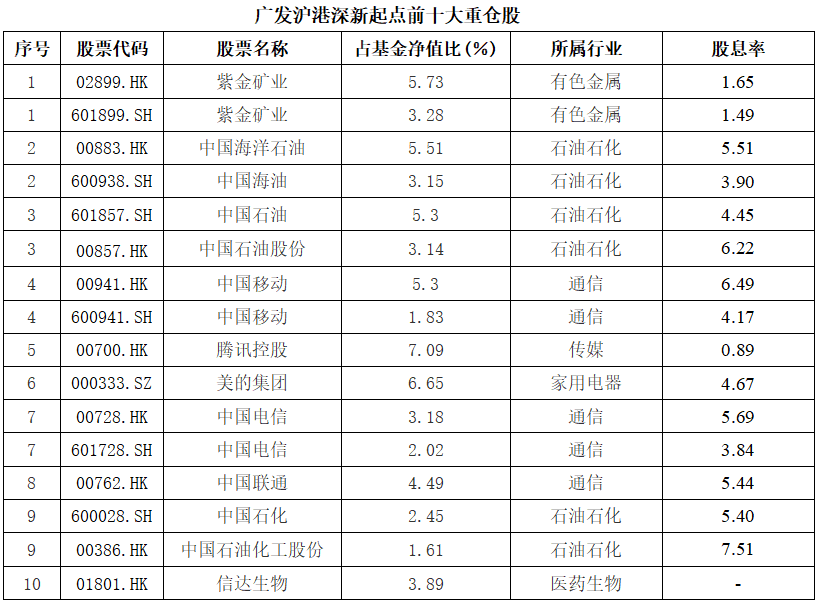 广发沪港深新起点前十大重仓股

| 序号 | 股票代码 | 股票名称 | 占基金净值比(%) | 所属行业 | 股息率 |
|---|---|---|---|---|---|
| 1 | 02899.HK | 紫金矿业 | 5.73 | 有色金属 | 1.65 |
| 1 | 601899.SH | 紫金矿业 | 3.28 | 有色金属 | 1.49 |
| 2 | 00883.HK | 中国海洋石油 | 5.51 | 石油石化 | 5.51 |
| 2 | 600938.SH | 中国海油 | 3.15 | 石油石化 | 3.90 |
| 3 | 601857.SH | 中国石油 | 5.3 | 石油石化 | 4.45 |
| 3 | 00857.HK | 中国石油股份 | 3.14 | 石油石化 | 6.22 |
| 4 | 00941.HK | 中国移动 | 5.3 | 通信 | 6.49 |
| 4 | 600941.SH | 中国移动 | 1.83 | 通信 | 4.17 |
| 5 | 00700.HK | 腾讯控股 | 7.09 | 传媒 | 0.89 |
| 6 | 000333.SZ | 美的集团 | 6.65 | 家用电器 | 4.67 |
| 7 | 00728.HK | 中国电信 | 3.18 | 通信 | 5.69 |
| 7 | 601728.SH | 中国电信 | 2.02 | 通信 | 3.84 |
| 8 | 00762.HK | 中国联通 | 4.49 | 通信 | 5.44 |
| 9 | 600028.SH | 中国石化 | 2.45 | 石油石化 | 5.40 |
| 9 | 00386.HK | 中国石油化工股份 | 1.61 | 石油石化 | 7.51 |
| 10 | 01801.HK | 信达生物 | 3.89 | 医药生物 | - |